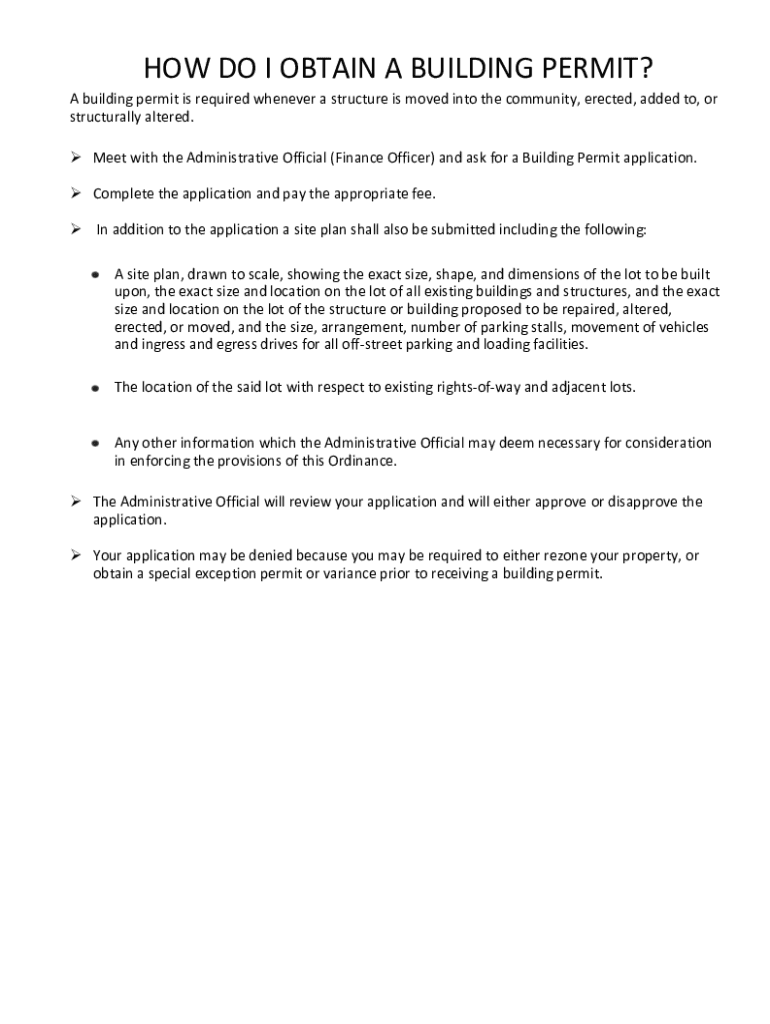 HOW DO I OBTAIN A BUILDING PERMIT?

A building permit is required whenever a structure is moved into the community, erected, added to, or structurally altered.

➢ Meet with the Administrative Official (Finance Officer) and ask for a Building Permit application.

➢ Complete the application and pay the appropriate fee.

➢ In addition to the application a site plan shall also be submitted including the following:

• A site plan, drawn to scale, showing the exact size, shape, and dimensions of the lot to be built upon, the exact size and location on the lot of all existing buildings and structures, and the exact size and location on the lot of the structure or building proposed to be repaired, altered, erected, or moved, and the size, arrangement, number of parking stalls, movement of vehicles and ingress and egress drives for all off-street parking and loading facilities.

• The location of the said lot with respect to existing rights-of-way and adjacent lots.

• Any other information which the Administrative Official may deem necessary for consideration in enforcing the provisions of this Ordinance.

➢ The Administrative Official will review your application and will either approve or disapprove the application.

➢ Your application may be denied because you may be required to either rezone your property, or obtain a special exception permit or variance prior to receiving a building permit.